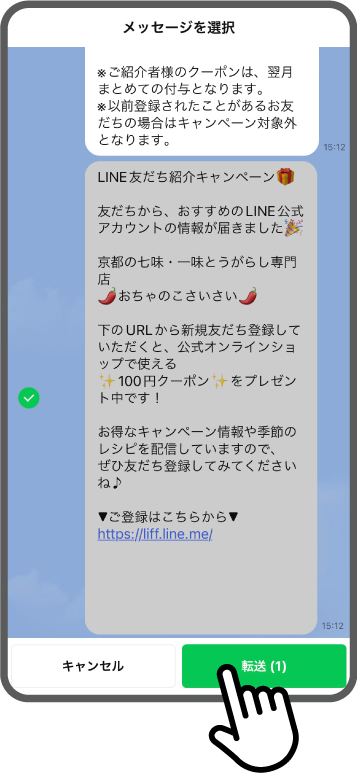 メッセージを選択

※ご紹介者様のクーポンは、翌月まとめての付与となります。
※以前登録されたことがあるお友だちの場合はキャンペーン対象外となります。

15:12

LINE友だち紹介キャンペーン🎁

友だちから、おすすめのLINE公式アカウントの情報が届きました🎉

京都の七味・一味とうがらし専門店
🌶おちゃのこさいさい🌶

下のURLから新規友だち登録していただくと、公式オンラインショップで使える
✨100円クーポン✨をプレゼント中です！

お得なキャンペーン情報や季節のレシピを配信していますので、ぜひ友だち登録してみてくださいね♪

▼ご登録はこちらから▼
https://liff.line.me/

15:12

キャンセル

転送 (1)